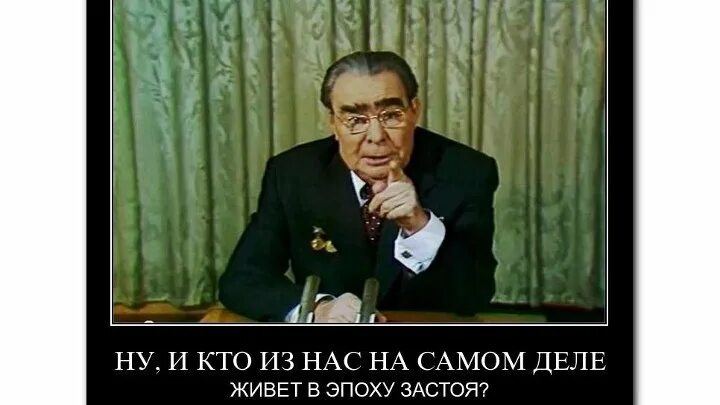 НУ, И КТО ИЗ НАС НА САМОМ ДЕЛЕ
ЖИВЕТ В ЭПОХУ ЗАСТОЯ?